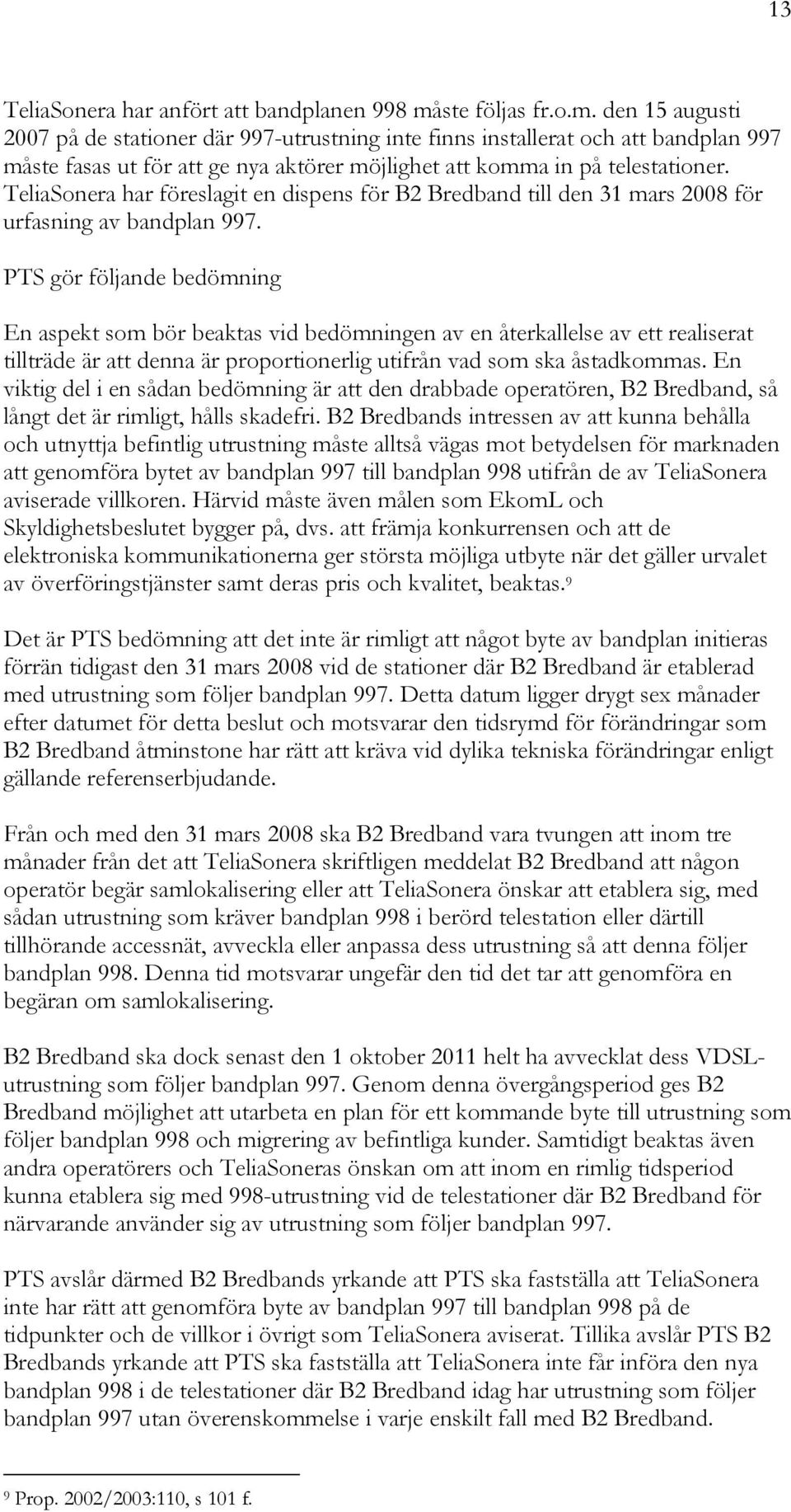 13

TeliaSonera har anfört att bandplanen 998 måste följas fr.o.m. den 15 augusti 2007 på de stationer där 997-utrustning inte finns installerat och att bandplan 997 måste fasas ut för att ge nya aktörer möjlighet att komma in på telestationer. TeliaSonera har föreslagit en dispens för B2 Bredband till den 31 mars 2008 för urfasning av bandplan 997.

PTS gör följande bedömning

En aspekt som bör beaktas vid bedömningen av en återkallelse av ett realiserat tillträde är att denna är proportionerlig utifrån vad som ska åstadkommas. En viktig del i en sådan bedömning är att den drabbade operatören, B2 Bredband, så långt det är rimligt, hålls skadefri. B2 Bredbands intressen av att kunna behålla och utnyttja befintlig utrustning måste alltså vägas mot betydelsen för marknaden att genomföra bytet av bandplan 997 till bandplan 998 utifrån de av TeliaSonera aviserade villkoren. Härvid måste även målen som EkomL och Skyldighetsbeslutet bygger på, dvs. att främja konkurrensen och att de elektroniska kommunikationerna ger största möjliga utbyte när det gäller urvalet av överföringstjänster samt deras pris och kvalitet, beaktas.$^9$

Det är PTS bedömning att det inte är rimligt att något byte av bandplan initieras förrän tidigast den 31 mars 2008 vid de stationer där B2 Bredband är etablerad med utrustning som följer bandplan 997. Detta datum ligger drygt sex månader efter datumet för detta beslut och motsvarar den tidsrymd för förändringar som B2 Bredband åtminstone har rätt att kräva vid dylika tekniska förändringar enligt gällande referenserbjudande.

Från och med den 31 mars 2008 ska B2 Bredband vara tvungen att inom tre månader från det att TeliaSonera skriftligen meddelat B2 Bredband att någon operatör begär samlokalisering eller att TeliaSonera önskar att etablera sig, med sådan utrustning som kräver bandplan 998 i berörd telestation eller därtill tillhörande accessnät, avveckla eller anpassa dess utrustning så att denna följer bandplan 998. Denna tid motsvarar ungefär den tid det tar att genomföra en begäran om samlokalisering.

B2 Bredband ska dock senast den 1 oktober 2011 helt ha avvecklat dess VDSL-utrustning som följer bandplan 997. Genom denna övergångsperiod ges B2 Bredband möjlighet att utarbeta en plan för ett kommande byte till utrustning som följer bandplan 998 och migrering av befintliga kunder. Samtidigt beaktas även andra operatörers och TeliaSoneras önskan om att inom en rimlig tidsperiod kunna etablera sig med 998-utrustning vid de telestationer där B2 Bredband för närvarande använder sig av utrustning som följer bandplan 997.

PTS avslår därmed B2 Bredbands yrkande att PTS ska fastställa att TeliaSonera inte har rätt att genomföra byte av bandplan 997 till bandplan 998 på de tidpunkter och de villkor i övrigt som TeliaSonera aviserat. Tillika avslår PTS B2 Bredbands yrkande att PTS ska fastställa att TeliaSonera inte får införa den nya bandplan 998 i de telestationer där B2 Bredband idag har utrustning som följer bandplan 997 utan överenskommelse i varje enskilt fall med B2 Bredband.

$^9$ Prop. 2002/2003:110, s 101 f.